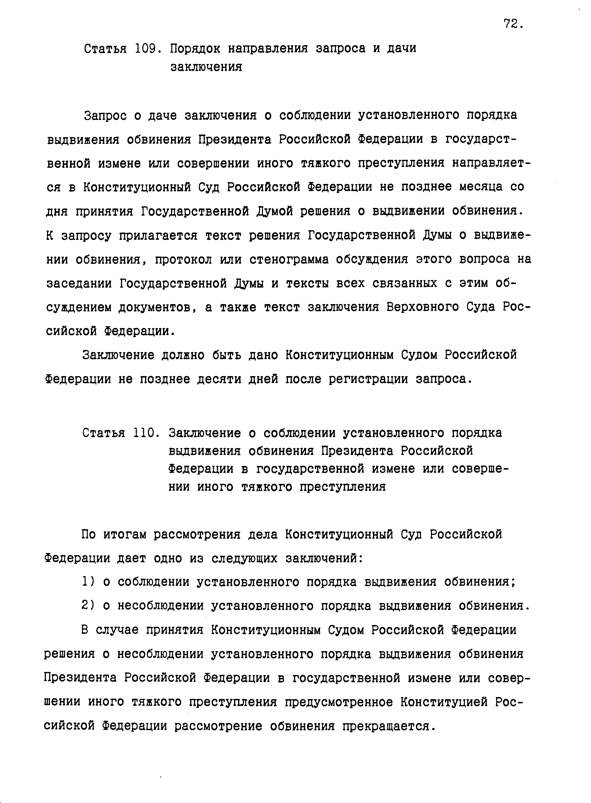 72.

Статья 109. Порядок направления запроса и дачи заключения

Запрос о даче заключения о соблюдении установленного порядка выдвижения обвинения Президента Российской Федерации в государственной измене или совершении иного тяжкого преступления направляется в Конституционный Суд Российской Федерации не позднее месяца со дня принятия Государственной Думой решения о выдвижении обвинения. К запросу прилагается текст решения Государственной Думы о выдвижении обвинения, протокол или стенограмма обсуждения этого вопроса на заседании Государственной Думы и тексты всех связанных с этим обсуждением документов, а также текст заключения Верховного Суда Российской Федерации.

Заключение должно быть дано Конституционным Судом Российской Федерации не позднее десяти дней после регистрации запроса.

Статья 110. Заключение о соблюдении установленного порядка выдвижения обвинения Президента Российской Федерации в государственной измене или совершении иного тяжкого преступления

По итогам рассмотрения дела Конституционный Суд Российской Федерации дает одно из следующих заключений:

1) о соблюдении установленного порядка выдвижения обвинения;

2) о несоблюдении установленного порядка выдвижения обвинения.

В случае принятия Конституционным Судом Российской Федерации решения о несоблюдении установленного порядка выдвижения обвинения Президента Российской Федерации в государственной измене или совершении иного тяжкого преступления предусмотренное Конституцией Российской Федерации рассмотрение обвинения прекращается.